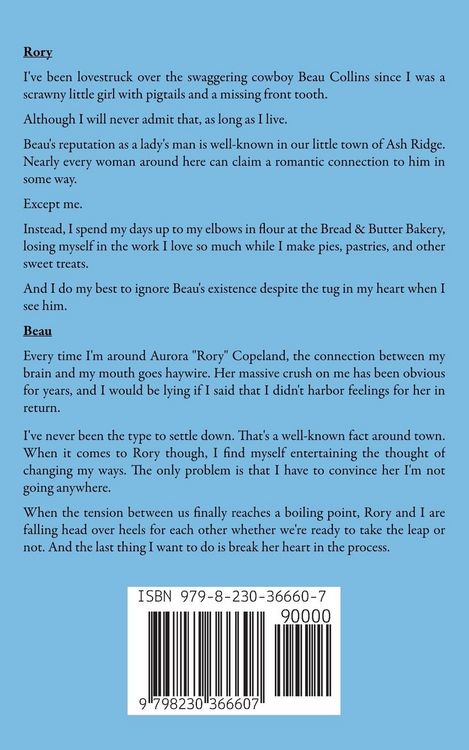 Rory

I've been lovestruck over the swaggering cowboy Beau Collins since I was a scrawny little girl with pigtails and a missing front tooth.

Although I will never admit that, as long as I live.

Beau's reputation as a lady's man is well-known in our little town of Ash Ridge. Nearly every woman around here can claim a romantic connection to him in some way.

Except me.

Instead, I spend my days up to my elbows in flour at the Bread & Butter Bakery, losing myself in the work I love so much while I make pies, pastries, and other sweet treats.

And I do my best to ignore Beau's existence despite the tug in my heart when I see him.

Beau

Every time I'm around Aurora "Rory" Copeland, the connection between my brain and my mouth goes haywire. Her massive crush on me has been obvious for years, and I would be lying if I said that I didn't harbor feelings for her in return.

I've never been the type to settle down. That's a well-known fact around town. When it comes to Rory though, I find myself entertaining the thought of changing my ways. The only problem is that I have to convince her I'm not going anywhere.

When the tension between us finally reaches a boiling point, Rory and I are falling head over heels for each other whether we're ready to take the leap or not. And the last thing I want to do is break her heart in the process.

ISBN 979-8-230-36660-7

90000

9 798230 366607